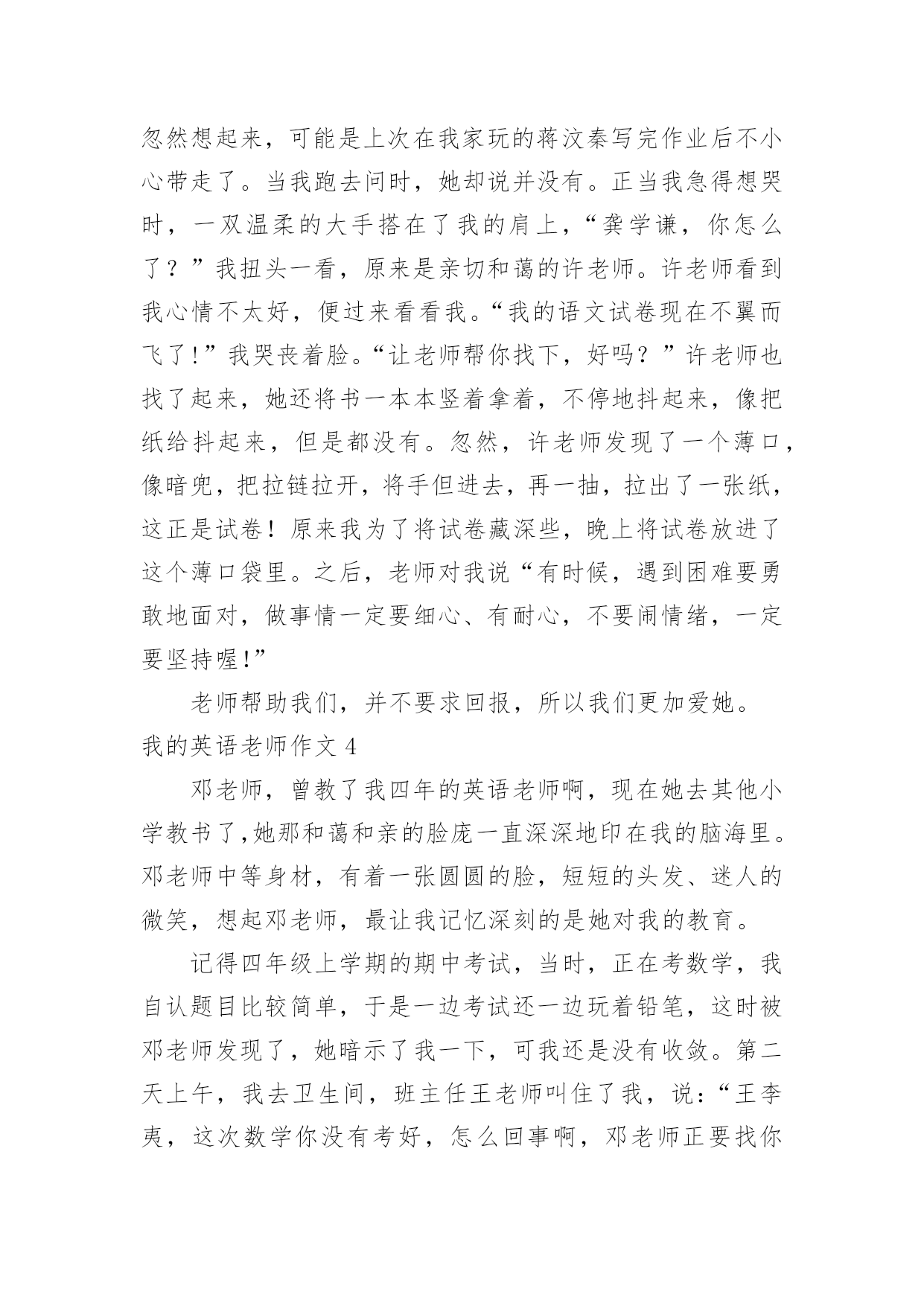 忽然想起来，可能是上次在我家玩的蒋汶秦写完作业后不小心带走了。当我跑去问时，她却说并没有。正当我急得想哭时，一双温柔的大手搭在了我的肩上，“龚学谦，你怎么了？”我扭头一看，原来是亲切和蔼的许老师。许老师看到我心情不太好，便过来看看我。“我的语文试卷现在不翼而飞了!”我哭丧着脸。“让老师帮你找下，好吗？”许老师也找了起来，她还将书一本本竖着拿着，不停地抖起来，像把纸给抖起来，但是都没有。忽然，许老师发现了一个薄口，像暗兜，把拉链拉开，将手但进去，再一抽，拉出了一张纸，这正是试卷！原来我为了将试卷藏深些，晚上将试卷放进了这个薄口袋里。之后，老师对我说“有时候，遇到困难要勇敢地面对，做事情一定要细心、有耐心，不要闹情绪，一定要坚持喔!”

老师帮助我们，并不要求回报，所以我们更加爱她。

我的英语老师作文 4

邓老师，曾教了我四年的英语老师啊，现在她去其他小学教书了,她那和蔼和亲的脸庞一直深深地印在我的脑海里。邓老师中等身材，有着一张圆圆的脸，短短的头发、迷人的微笑，想起邓老师，最让我记忆深刻的是她对我的教育。

记得四年级上学期的期中考试，当时，正在考数学，我自认题目比较简单，于是一边考试还一边玩着铅笔，这时被邓老师发现了，她暗示了我一下，可我还是没有收敛。第二天上午，我去卫生间，班主任王老师叫住了我，说：“王李夷，这次数学你没有考好，怎么回事啊，邓老师正要找你